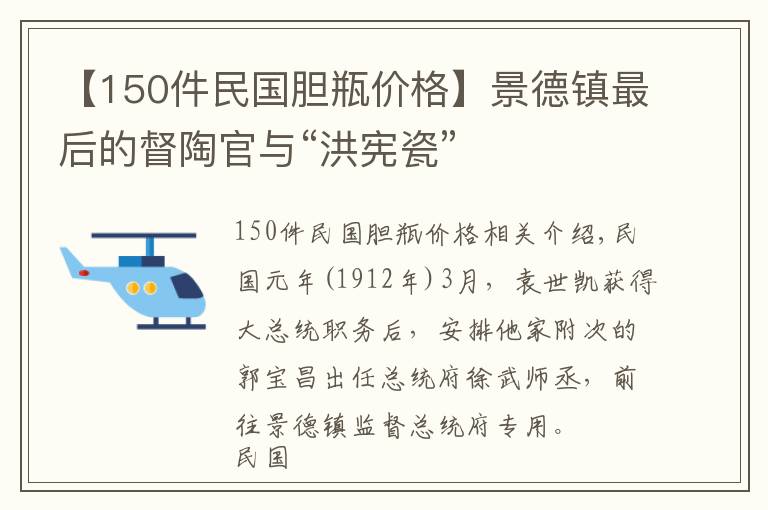 【150件民国胆瓶价格】景德镇最后的督陶官与“洪宪瓷”

150件民国胆瓶价格相关介绍，民国元年（1912年）3月，袁世凯获得大总统职务后，安排他家附次的郭宝昌出任总统府徐武师丞，前往景德镇监督总统府专用。
民国